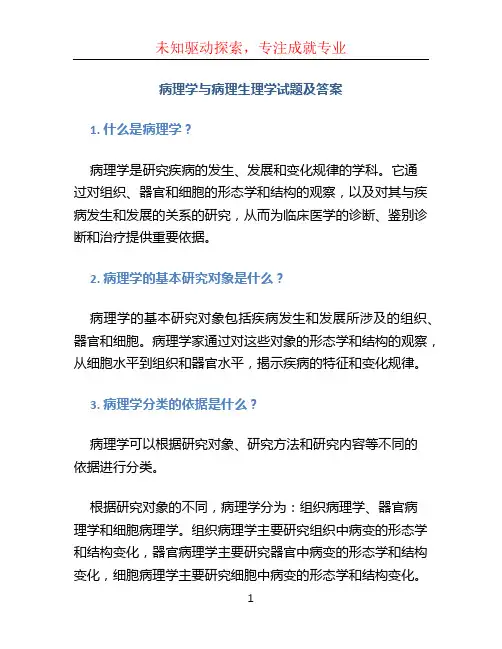 未知驱动探索，专注成就专业

病理学与病理生理学试题及答案

1. 什么是病理学？

病理学是研究疾病的发生、发展和变化规律的学科。它通过对组织、器官和细胞的形态学和结构的观察，以及对其与疾病发生和发展的关系的研究，从而为临床医学的诊断、鉴别诊断和治疗提供重要依据。

2. 病理学的基本研究对象是什么？

病理学的基本研究对象包括疾病发生和发展所涉及的组织、器官和细胞。病理学家通过对这些对象的形态学和结构的观察，从细胞水平到组织和器官水平，揭示疾病的特征和变化规律。

3. 病理学分类的依据是什么？

病理学可以根据研究对象、研究方法和研究内容等不同的依据进行分类。

根据研究对象的不同，病理学分为：组织病理学、器官病理学和细胞病理学。组织病理学主要研究组织中病变的形态学和结构变化，器官病理学主要研究器官中病变的形态学和结构变化，细胞病理学主要研究细胞中病变的形态学和结构变化。

1